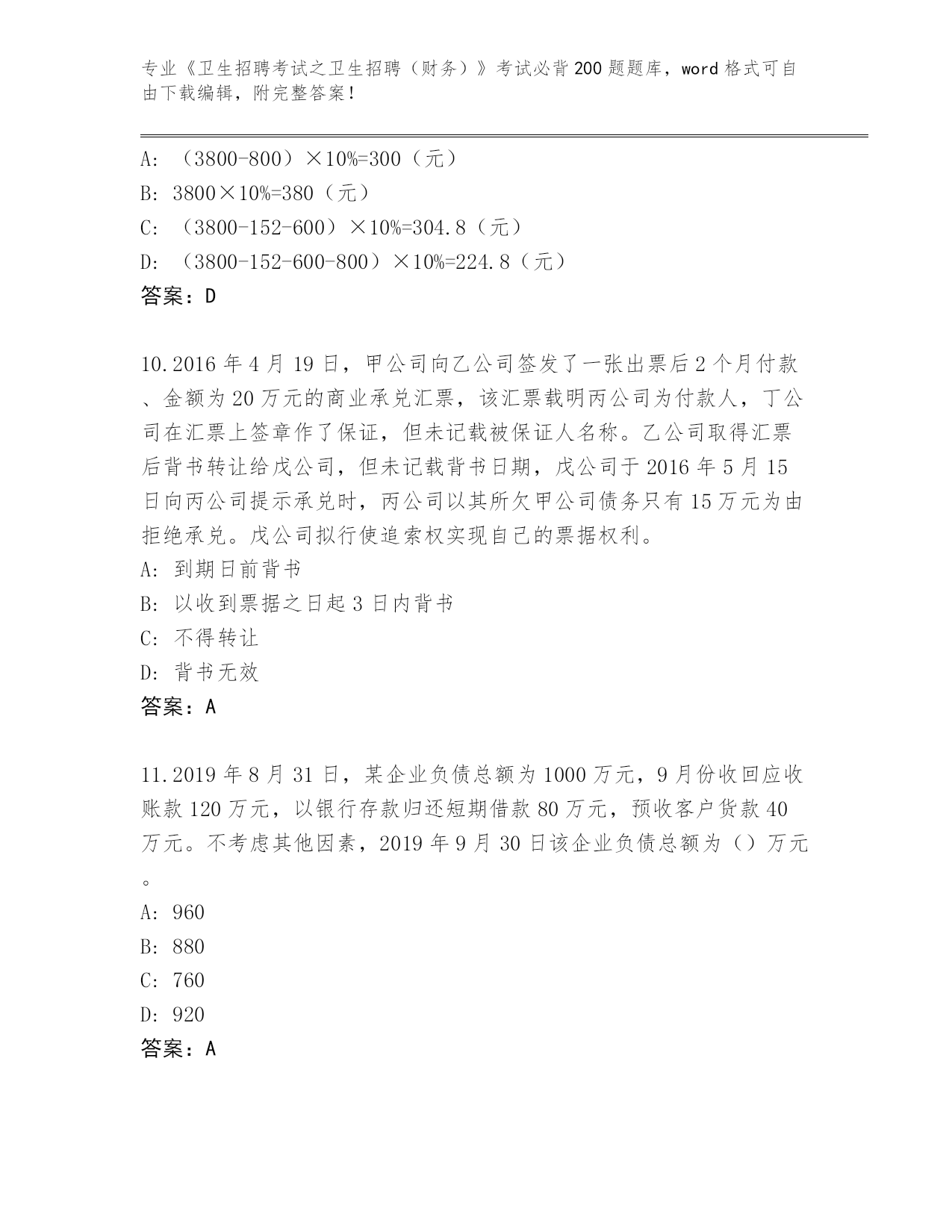 专业《卫生招聘考试之卫生招聘（财务）》考试必背200题题库，word格式可自由下载编辑，附完整答案！

A: （3800-800）×10%=300（元）
B: 3800×10%=380（元）
C: （3800-152-600）×10%=304.8（元）
D: （3800-152-600-800）×10%=224.8（元）
答案：D

10.2016年4月19日，甲公司向乙公司签发了一张出票后2个月付款、金额为20万元的商业承兑汇票，该汇票载明丙公司为付款人，丁公司在汇票上签章作了保证，但未记载被保证人名称。乙公司取得汇票后背书转让给戊公司，但未记载背书日期，戊公司于2016年5月15日向丙公司提示承兑时，丙公司以其所欠甲公司债务只有15万元为由拒绝承兑。戊公司拟行使追索权实现自己的票据权利。
A: 到期日前背书
B: 以收到票据之日起3日内背书
C: 不得转让
D: 背书无效
答案：A

11.2019年8月31日，某企业负债总额为1000万元，9月份收回应收账款120万元，以银行存款归还短期借款80万元，预收客户货款40万元。不考虑其他因素，2019年9月30日该企业负债总额为（）万元。
A: 960
B: 880
C: 760
D: 920
答案：A